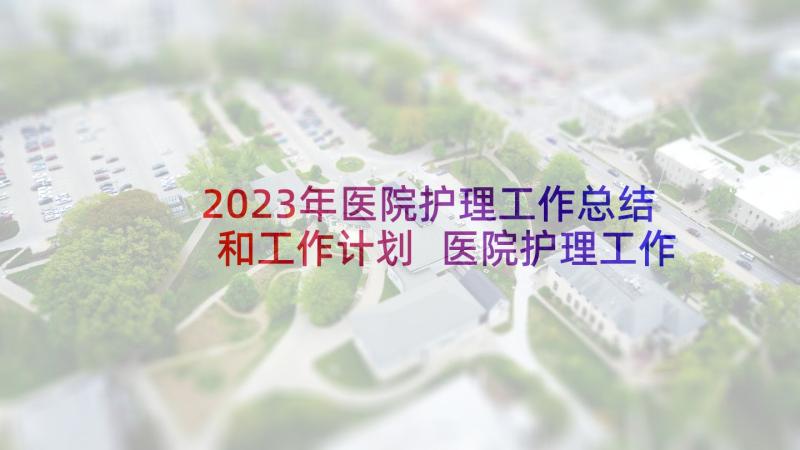 2023年医院护理工作总结和工作计划 医院护理工作